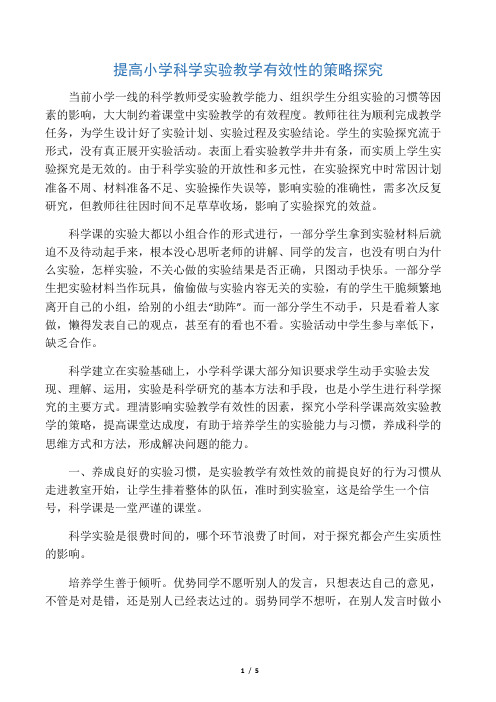 提高小学科学实验教学有效性的策略探究

当前小学一线的科学教师受实验教学能力、组织学生分组实验的习惯等因素的影响，大大制约着课堂中实验教学的有效程度。教师往往为顺利完成教学任务，为学生设计好了实验计划、实验过程及实验结论。学生的实验探究流于形式，没有真正展开实验活动。表面上看实验教学井井有条，而实质上学生实验探究是无效的。由于科学实验的开放性和多元性，在实验探究中时常因计划准备不周、材料准备不足、实验操作失误等，影响实验的准确性，需多次反复研究，但教师往往因时间不足草草收场，影响了实验探究的效益。

科学课的实验大都以小组合作的形式进行，一部分学生拿到实验材料后就迫不及待动起手来，根本没心思听老师的讲解、同学的发言，也没有明白为什么实验，怎样实验，不关心做的实验结果是否正确，只图动手快乐。一部分学生把实验材料当作玩具，偷偷做与实验内容无关的实验，有的学生干脆频繁地离开自己的小组，给别的小组去“助阵”。而一部分学生不动手，只是看着人家做，懒得发表自己的观点，甚至有的看也不看。实验活动中学生参与率低下，缺乏合作。

科学建立在实验基础上，小学科学课大部分知识要求学生动手实验去发现、理解、运用，实验是科学研究的基本方法和手段，也是小学生进行科学探究的主要方式。理清影响实验教学有效性的因素，探究小学科学课高效实验教学的策略，提高课堂达成度，有助于培养学生的实验能力与习惯，养成科学的思维方式和方法，形成解决问题的能力。

一、养成良好的实验习惯，是实验教学有效性效的前提良好的行为习惯从走进教室开始，让学生排着整体的队伍，准时到实验室，这是给学生一个信号，科学课是一堂严谨的课堂。

科学实验是很费时间的，哪个环节浪费了时间，对于探究都会产生实质性的影响。

培养学生善于倾听。优势同学不愿听别人的发言，只想表达自己的意见，不管是对是错，还是别人已经表达过的。弱势同学不想听，在别人发言时做小

1 / 5